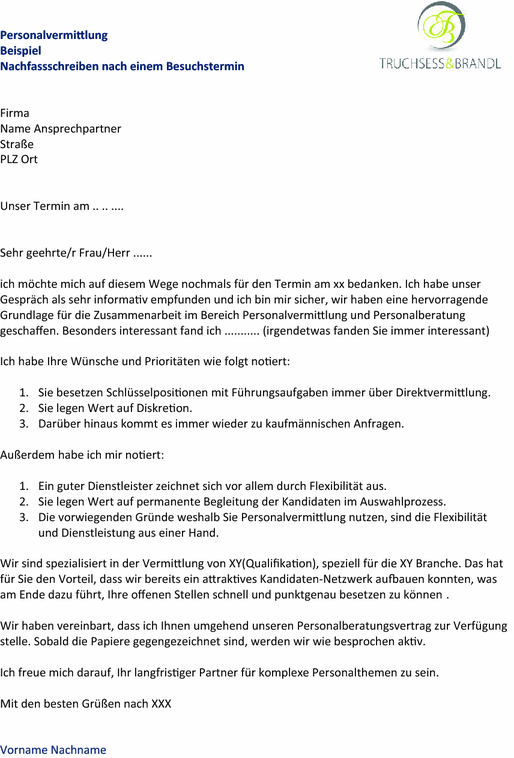 Personalvermittlung
Beispiel
Nachfassschreiben nach einem Besuchstermin

TRUCHSESS&BRANDL

Firma
Name Ansprechpartner
Straße
PLZ Ort

Unser Termin am .. .. ....

Sehr geehrte/r Frau/Herr ......

ich möchte mich auf diesem Wege nochmals für den Termin am xx bedanken. Ich habe unser Gespräch als sehr informativ empfunden und ich bin mir sicher, wir haben eine hervorragende Grundlage für die Zusammenarbeit im Bereich Personalvermittlung und Personalberatung geschaffen. Besonders interessant fand ich ........... (irgendetwas fanden Sie immer interessant)

Ich habe Ihre Wünsche und Prioritäten wie folgt notiert:

1. Sie besetzen Schlüsselpositionen mit Führungsaufgaben immer über Direktvermittlung.
2. Sie legen Wert auf Diskretion.
3. Darüber hinaus kommt es immer wieder zu kaufmännischen Anfragen.

Außerdem habe ich mir notiert:

1. Ein guter Dienstleister zeichnet sich vor allem durch Flexibilität aus.
2. Sie legen Wert auf permanente Begleitung der Kandidaten im Auswahlprozess.
3. Die vorwiegenden Gründe weshalb Sie Personalvermittlung nutzen, sind die Flexibilität und Dienstleistung aus einer Hand.

Wir sind spezialisiert in der Vermittlung von XY(Qualifikation), speziell für die XY Branche. Das hat für Sie den Vorteil, dass wir bereits ein attraktives Kandidaten-Netzwerk aufbauen konnten, was am Ende dazu führt, Ihre offenen Stellen schnell und punktgenau besetzen zu können .

Wir haben vereinbart, dass ich Ihnen umgehend unseren Personalberatungsvertrag zur Verfügung stelle. Sobald die Papiere gegengezeichnet sind, werden wir wie besprochen aktiv.

Ich freue mich darauf, Ihr langfristiger Partner für komplexe Personalthemen zu sein.

Mit den besten Grüßen nach XXX

Vorname Nachname